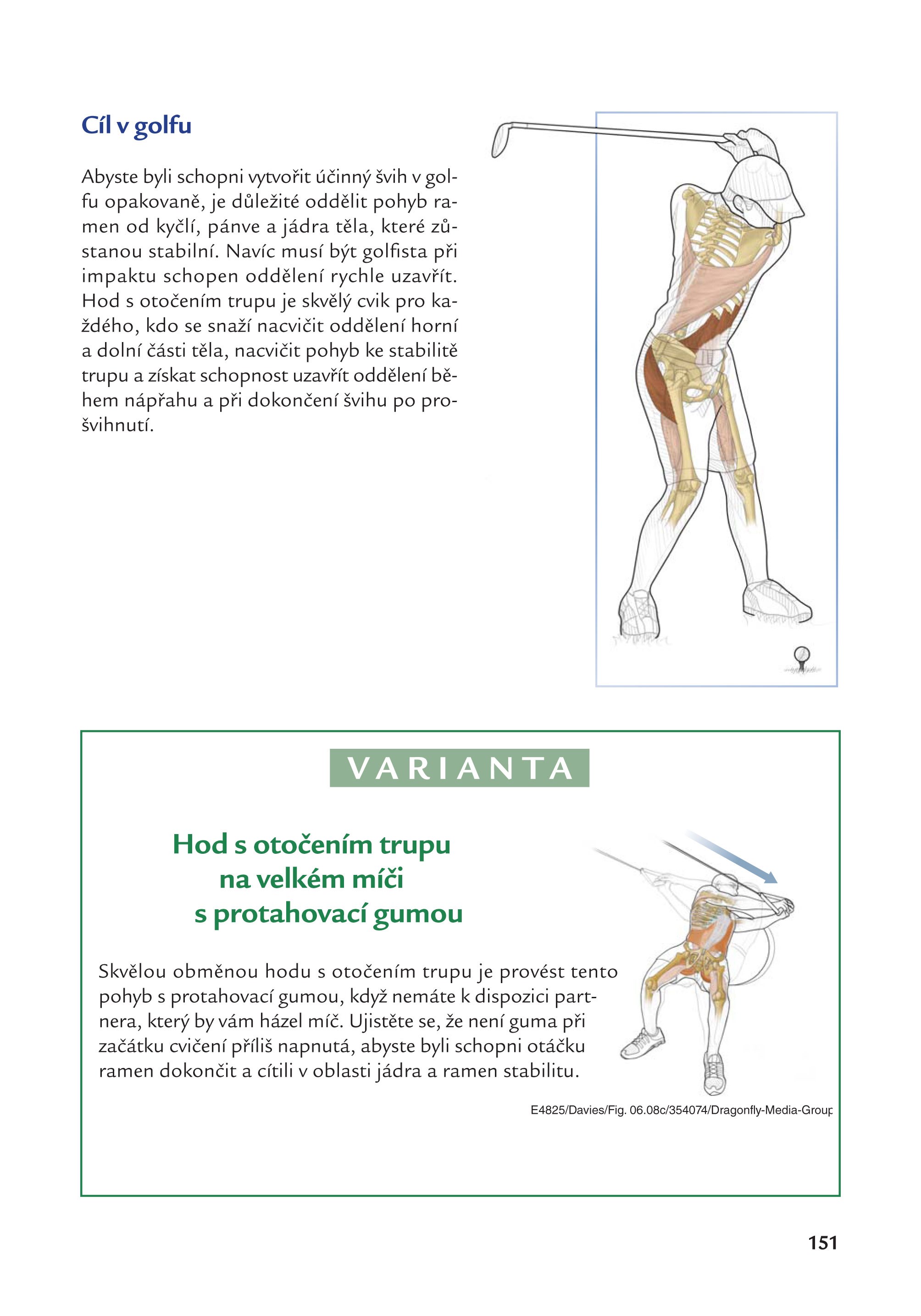 Cíl v golfu

Abyste byli schopni vytvořit účinný švih v golfu opakovaně, je důležité oddělit pohyb ramen od kyčlí, pánve a jádra těla, které zůstanou stabilní. Navíc musí být golfista při impaktu schopen oddělení rychle uzavřít. Hod s otočením trupu je skvělý cvik pro každého, kdo se snaží nacvičit oddělení horní a dolní části těla, nacvičit pohyb ke stabilitě trupu a získat schopnost uzavřít oddělení během nápřahu a při dokončení švihu po prošvihnutí.

VARIANTA

Hod s otočením trupu na velkém míči s protahovací gumou

Skvělou obměnou hodu s otočením trupu je provést tento pohyb s protahovací gumou, když nemáte k dispozici partnera, který by vám házel míč. Ujistěte se, že není guma při začátku cvičení příliš napnutá, abyste byli schopni otáčku ramen dokončit a cítili v oblasti jádra a ramen stabilitu.

E4825/Davies/Fig. 06.08c/354074/Dragonfly-Media-Group

151